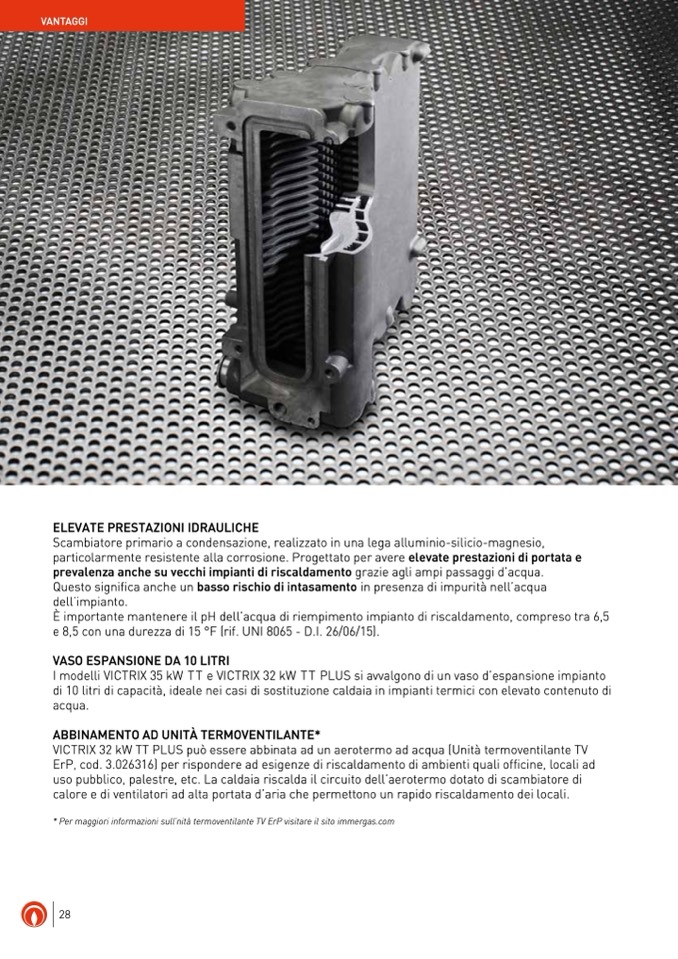 VANTAGGI

ELEVATE PRESTAZIONI IDRAULICHE
Scambiatore primario a condensazione, realizzato in una lega alluminio-silicio-magnesio, particolarmente resistente alla corrosione. Progettato per avere elevate prestazioni di portata e prevalenza anche su vecchi impianti di riscaldamento grazie agli ampi passaggi d'acqua. Questo significa anche un basso rischio di intasamento in presenza di impurità nell'acqua dell'impianto.
È importante mantenere il pH dell'acqua di riempimento impianto di riscaldamento, compreso tra 6,5 e 8,5 con una durezza di 15 °F (rif. UNI 8065 - D.I. 26/06/15).

VASO ESPANSIONE DA 10 LITRI
I modelli VICTRIX 35 kW TT e VICTRIX 32 kW TT PLUS si avvalgono di un vaso d'espansione impianto di 10 litri di capacità, ideale nei casi di sostituzione caldaia in impianti termici con elevato contenuto di acqua.

ABBINAMENTO AD UNITÀ TERMOVENTILANTE*
VICTRIX 32 kW TT PLUS può essere abbinata ad un aerotermo ad acqua (Unità termoventilante TV ErP, cod. 3.026316) per rispondere ad esigenze di riscaldamento di ambienti quali officine, locali ad uso pubblico, palestre, etc. La caldaia riscalda il circuito dell'aerotermo dotato di scambiatore di calore e di ventilatori ad alta portata d'aria che permettono un rapido riscaldamento dei locali.

* Per maggiori informazioni sull'nità termoventilante TV ErP visitare il sito immergas.com

28